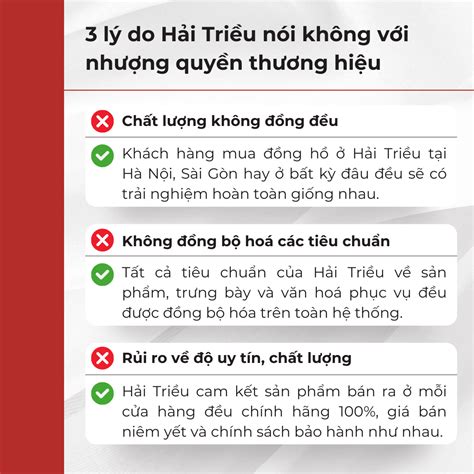 3 lý do Hải Triều nói không với nhượng quyền thương hiệu

Chất lượng không đồng đều

Khách hàng mua đồng hồ ở Hải Triều tại Hà Nội, Sài Gòn hay ở bất kỳ đâu đều sẽ có trải nghiệm hoàn toàn giống nhau.

Không đồng bộ hoá các tiêu chuẩn

Tất cả tiêu chuẩn của Hải Triều về sản phẩm, trưng bày và văn hoá phục vụ đều được đồng bộ hóa trên toàn hệ thống.

Rủi ro về độ uy tín, chất lượng

Hải Triều cam kết sản phẩm bán ra ở mỗi cửa hàng đều chính hãng 100%, giá bán niêm yết và chính sách bảo hành như nhau.